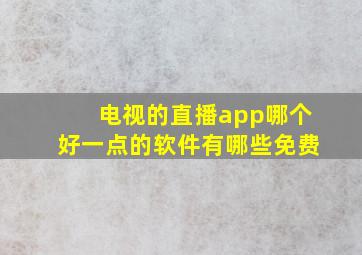 电视的直播app哪个好一点的软件有哪些免费